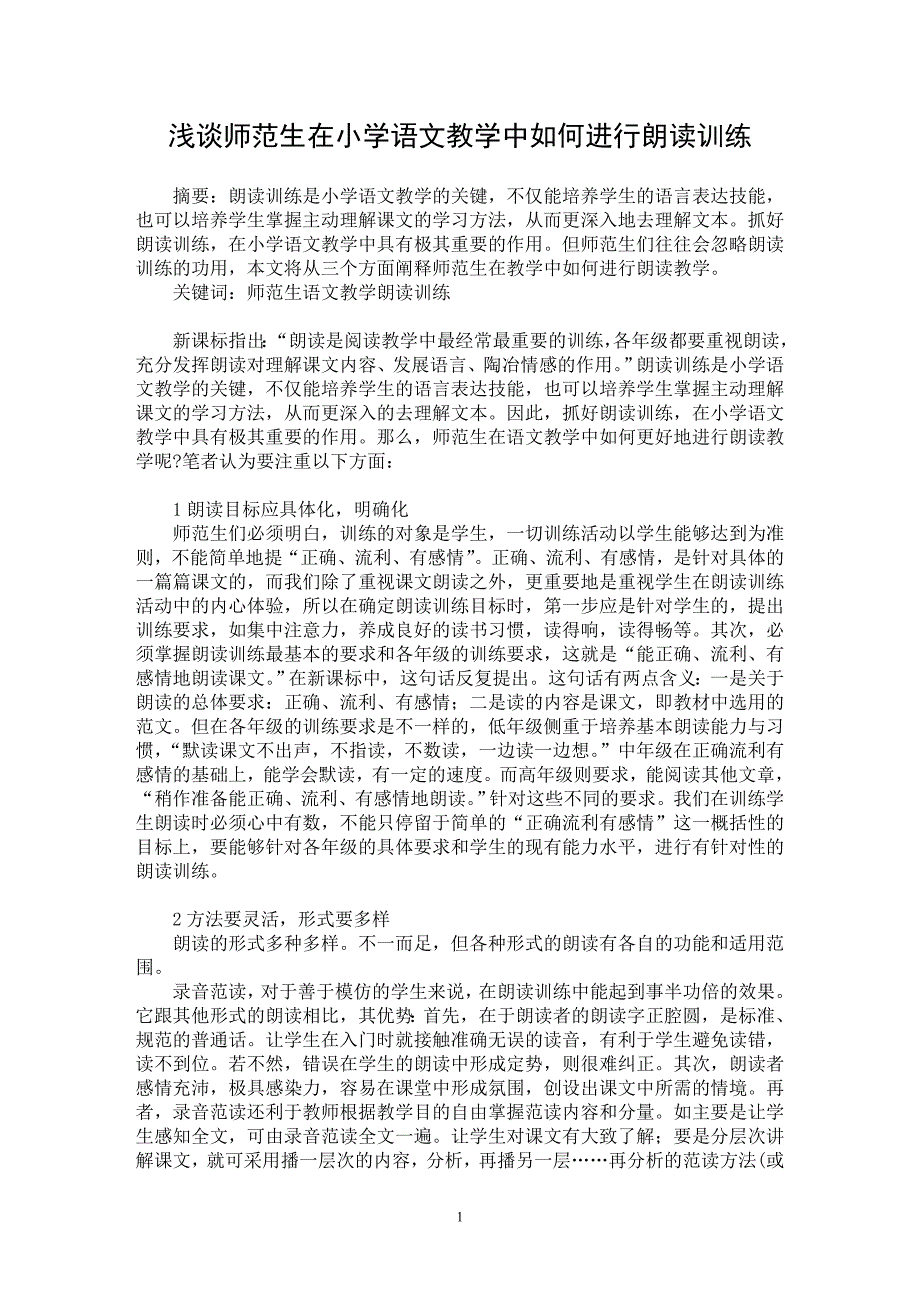 浅谈师范生在小学语文教学中如何进行朗读训练

摘要：朗读训练是小学语文教学的关键，不仅能培养学生的语言表达技能，也可以培养学生掌握主动理解课文的学习方法，从而更深入地去理解文本。抓好朗读训练，在小学语文教学中具有极其重要的作用。但师范生们往往会忽略朗读训练的功用，本文将从三个方面阐释师范生在教学中如何进行朗读教学。

关键词：师范生语文教学朗读训练

新课标指出：“朗读是阅读教学中最经常最重要的训练，各年级都要重视朗读，充分发挥朗读对理解课文内容、发展语言、陶冶情感的作用。”朗读训练是小学语文教学的关键，不仅能培养学生的语言表达技能，也可以培养学生掌握主动理解课文的学习方法，从而更深入的去理解文本。因此，抓好朗读训练，在小学语文教学中具有极其重要的作用。那么，师范生在语文教学中如何更好地进行朗读教学呢?笔者认为要注重以下方面：

1 朗读目标应具体化，明确化

师范生们必须明白，训练的对象是学生，一切训练活动以学生能够达到为准则，不能简单地提“正确、流利、有感情”。正确、流利、有感情，是针对具体的一篇篇课文的，而我们除了重视课文朗读之外，更重要地是重视学生在朗读训练活动中的内心体验，所以在确定朗读训练目标时，第一步应是针对学生的，提出训练要求，如集中注意力，养成良好的读书习惯，读得响，读得畅等。其次，必须掌握朗读训练最基本的要求和各年级的训练要求，这就是“能正确、流利、有感情地朗读课文。”在新课标中，这句话反复提出。这句话有两点含义：一是关于朗读的总体要求：正确、流利、有感情；二是读的内容是课文，即教材中选用的范文。但在各年级的训练要求是不一样的，低年级侧重于培养基本朗读能力与习惯，“默读课文不出声，不指读，不数读，一边读一边想。”中年级在正确流利有感情的基础上，能学会默读，有一定的速度。而高年级则要求，能阅读其他文章，“稍作准备能正确、流利、有感情地朗读。”针对这些不同的要求。我们在训练学生朗读时必须心中有数，不能只停留于简单的“正确流利有感情”这一概括性的目标上，要能够针对各年级的具体要求和学生的现有能力水平，进行有针对性的朗读训练。

2 方法要灵活，形式要多样

朗读的形式多种多样。不一而足，但各种形式的朗读有各自的功能和适用范围。

录音范读，对于善于模仿的学生来说，在朗读训练中能起到事半功倍的效果。它跟其他形式的朗读相比，其优势:首先，在于朗读者的朗读字正腔圆，是标准、规范的普通话。让学生在入门时就接触准确无误的读音，有利于学生避免读错，读不到位。若不然，错误在学生的朗读中形成定势，则很难纠正。其次，朗读者感情充沛，极具感染力，容易在课堂中形成氛围，创设出课文中所需的情境。再者，录音范读还利于教师根据教学目的自由掌握范读内容和分量。如主要是让学生感知全文，可由录音范读全文一遍。让学生对课文有大致了解；要是分层次讲解课文，就可采用播一层次的内容，分析，再播另一层……再分析的范读方法(或

1